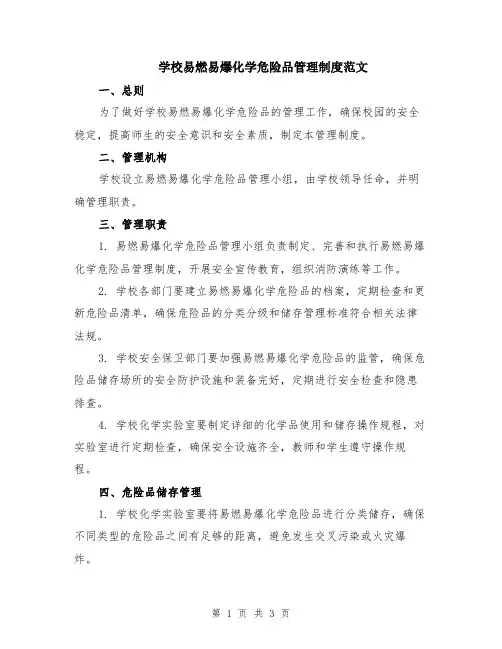 学校易燃易爆化学危险品管理制度范文

一、总则

为了做好学校易燃易爆化学危险品的管理工作，确保校园的安全稳定，提高师生的安全意识和安全素质，制定本管理制度。

二、管理机构

学校设立易燃易爆化学危险品管理小组，由学校领导任命，并明确管理职责。

三、管理职责

1. 易燃易爆化学危险品管理小组负责制定、完善和执行易燃易爆化学危险品管理制度，开展安全宣传教育，组织消防演练等工作。

2. 学校各部门要建立易燃易爆化学危险品的档案，定期检查和更新危险品清单，确保危险品的分类分级和储存管理标准符合相关法律法规。

3. 学校安全保卫部门要加强易燃易爆化学危险品的监管，确保危险品储存场所的安全防护设施和装备完好，定期进行安全检查和隐患排查。

4. 学校化学实验室要制定详细的化学品使用和储存操作规程，对实验室进行定期检查，确保安全设施齐全，教师和学生遵守操作规程。

四、危险品储存管理

1. 学校化学实验室要将易燃易爆化学危险品进行分类储存，确保不同类型的危险品之间有足够的距离，避免发生交叉污染或火灾爆炸。

第 1 页 共 3 页